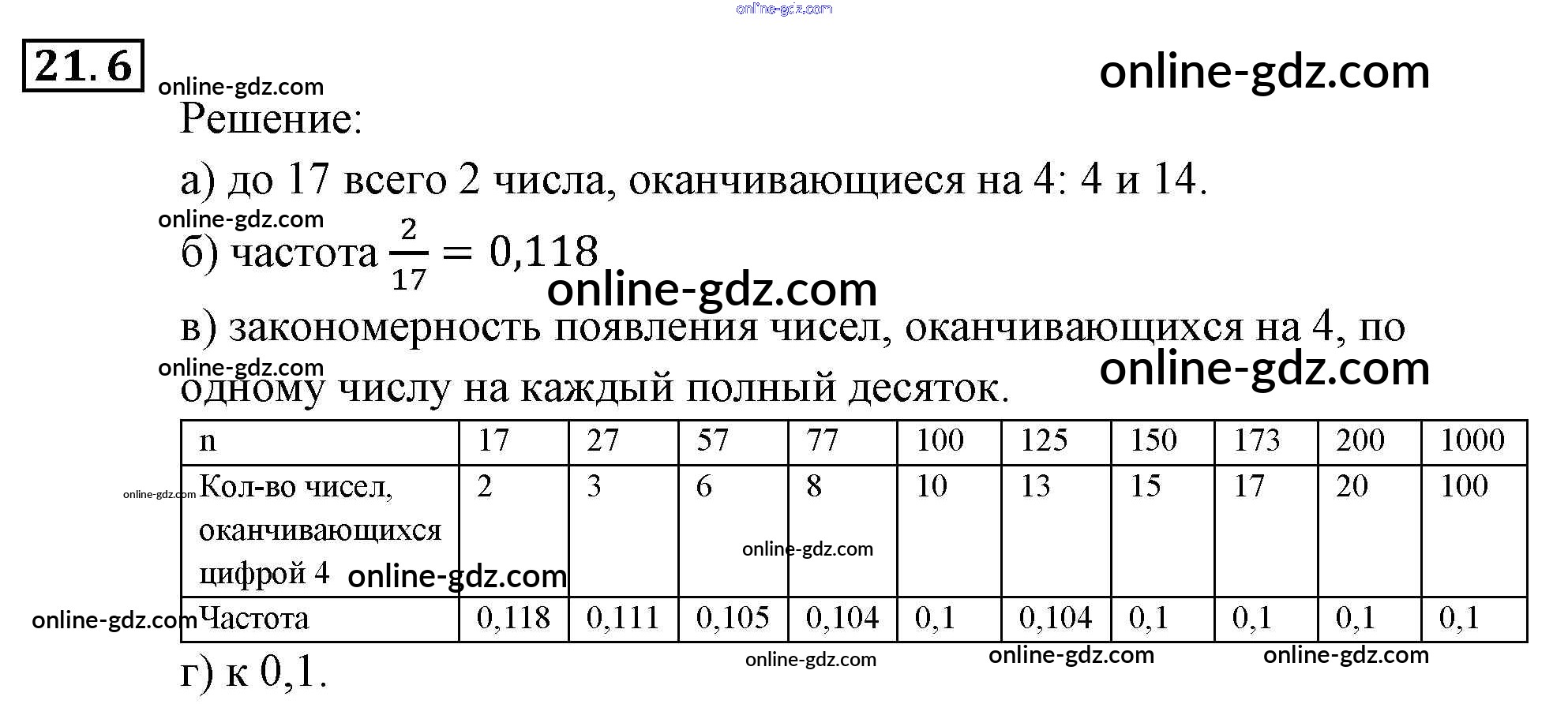 21.6

Решение:

а) до 17 всего 2 числа, оканчивающиеся на 4: 4 и 14.

б) частота $\frac{2}{17} = 0,118$

в) закономерность появления чисел, оканчивающихся на 4, по одному числу на каждый полный десяток.

| n | 17 | 27 | 57 | 77 | 100 | 125 | 150 | 173 | 200 | 1000 |
|---|---|---|---|---|---|---|---|---|---|---|
| Кол-во чисел, оканчивающихся цифрой 4 | 2 | 3 | 6 | 8 | 10 | 13 | 15 | 17 | 20 | 100 |
| Частота | 0,118 | 0,111 | 0,105 | 0,104 | 0,1 | 0,104 | 0,1 | 0,1 | 0,1 | 0,1 |

г) к 0,1.

online-gdz.com